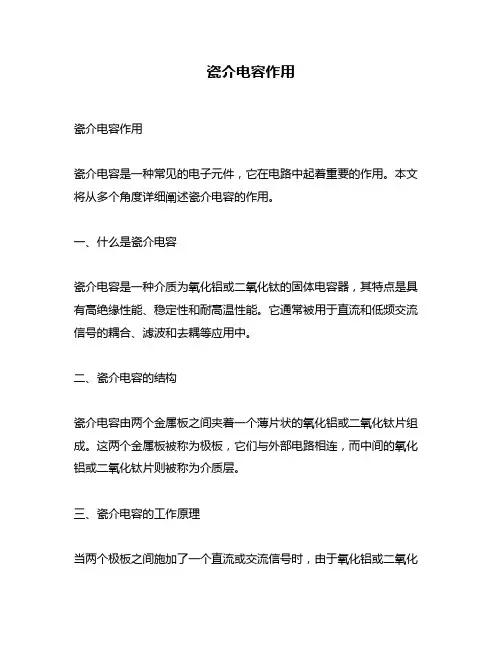 瓷介电容作用

瓷介电容作用

瓷介电容是一种常见的电子元件，它在电路中起着重要的作用。本文将从多个角度详细阐述瓷介电容的作用。

一、什么是瓷介电容

瓷介电容是一种介质为氧化铝或二氧化钛的固体电容器，其特点是具有高绝缘性能、稳定性和耐高温性能。它通常被用于直流和低频交流信号的耦合、滤波和去耦等应用中。

二、瓷介电容的结构

瓷介电容由两个金属板之间夹着一个薄片状的氧化铝或二氧化钛片组成。这两个金属板被称为极板，它们与外部电路相连，而中间的氧化铝或二氧化钛片则被称为介质层。

三、瓷介电容的工作原理

当两个极板之间施加了一个直流或交流信号时，由于氧化铝或二氧化